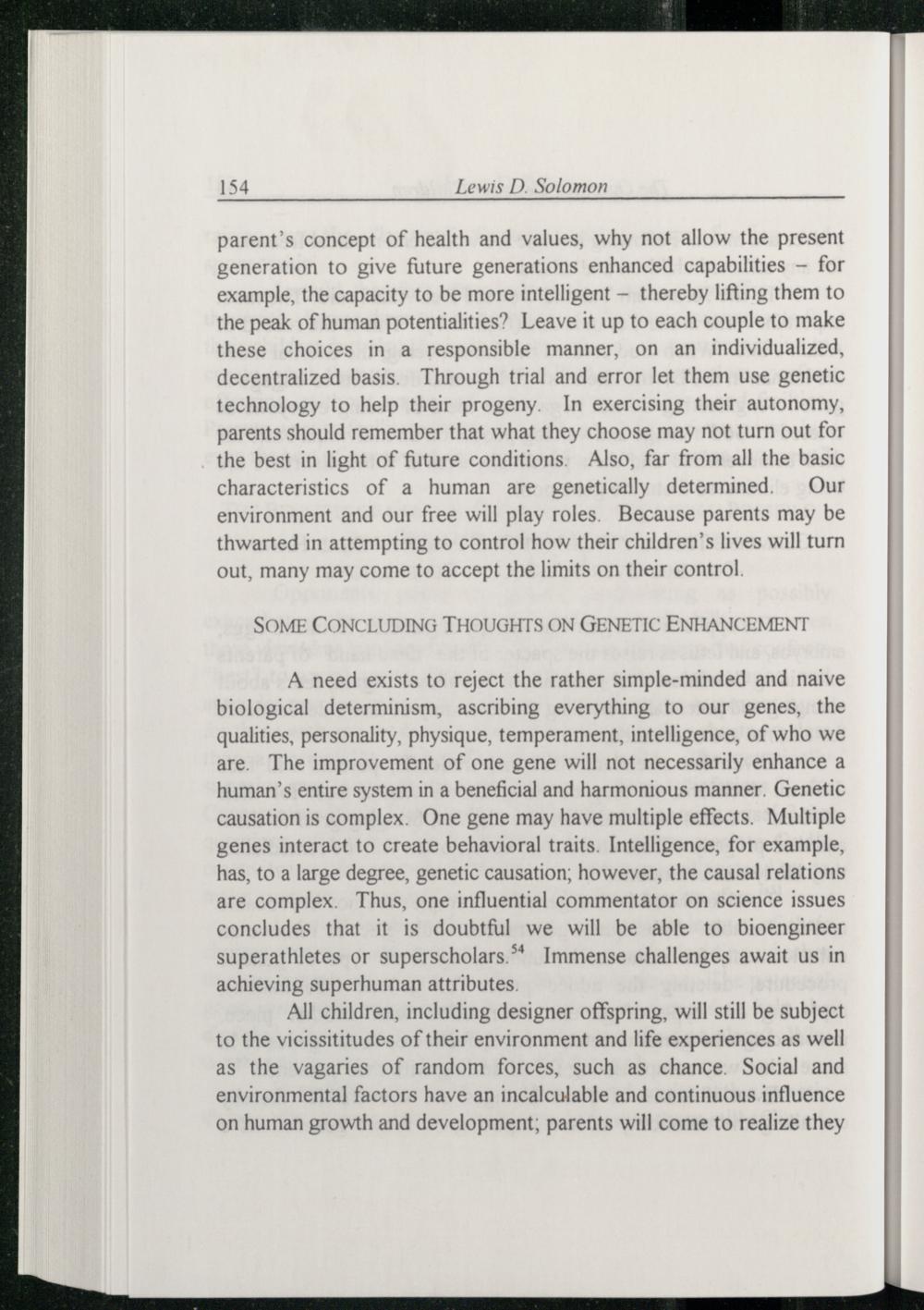 154 Lewis D. Solomon

parent's concept of health and values, why not allow the present generation to give future generations enhanced capabilities – for example, the capacity to be more intelligent – thereby lifting them to the peak of human potentialities? Leave it up to each couple to make these choices in a responsible manner, on an individualized, decentralized basis. Through trial and error let them use genetic technology to help their progeny. In exercising their autonomy, parents should remember that what they choose may not turn out for the best in light of future conditions. Also, far from all the basic characteristics of a human are genetically determined. Our environment and our free will play roles. Because parents may be thwarted in attempting to control how their children's lives will turn out, many may come to accept the limits on their control.

SOME CONCLUDING THOUGHTS ON GENETIC ENHANCEMENT

A need exists to reject the rather simple-minded and naive biological determinism, ascribing everything to our genes, the qualities, personality, physique, temperament, intelligence, of who we are. The improvement of one gene will not necessarily enhance a human's entire system in a beneficial and harmonious manner. Genetic causation is complex. One gene may have multiple effects. Multiple genes interact to create behavioral traits. Intelligence, for example, has, to a large degree, genetic causation; however, the causal relations are complex. Thus, one influential commentator on science issues concludes that it is doubtful we will be able to bioengineer superathletes or superscholars.$^{54}$ Immense challenges await us in achieving superhuman attributes.

All children, including designer offspring, will still be subject to the vicissititudes of their environment and life experiences as well as the vagaries of random forces, such as chance. Social and environmental factors have an incalculable and continuous influence on human growth and development; parents will come to realize they